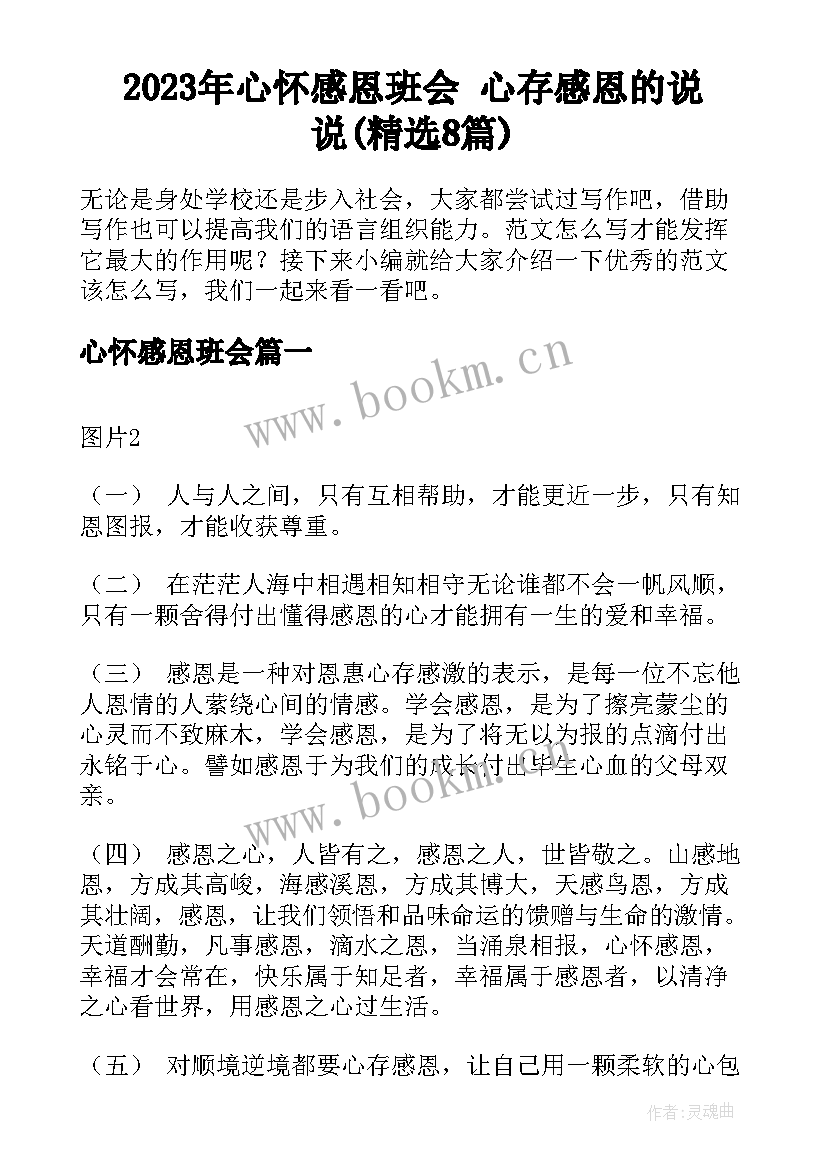 2023年心怀感恩班会 心存感恩的说说(精选8篇)

无论是身处学校还是步入社会，大家都尝试过写作吧，借助写作也可以提高我们的语言组织能力。范文怎么写才能发挥它最大的作用呢？接下来小编就给大家介绍一下优秀的范文该怎么写，我们一起来看一看吧。

心怀感恩班会篇一

www.bookm.cn

图片2

（一） 人与人之间，只有互相帮助，才能更近一步，只有知恩图报，才能收获尊重。

（二） 在茫茫人海中相遇相知相守无论谁都不会一帆风顺，只有一颗舍得付出懂得感恩的心才能拥有一生的爱和幸福。

（三） 感恩是一种对恩惠心存感激的表示，是每一位不忘他人恩情的人萦绕心间的情感。学会感恩，是为了擦亮蒙尘的心灵而不致麻木，学会感恩，是为了将无以为报的点滴付出永铭于心。譬如感恩于为我们的成长付出毕生心血的父母双亲。

www.bookm.cn

（四） 感恩之心，人皆有之，感恩之人，世皆敬之。山感地恩，方成其高峻，海感溪恩，方成其博大，天感鸟恩，方成其壮阔，感恩，让我们领悟和品味命运的馈赠与生命的激情。天道酬勤，凡事感恩，滴水之恩，当涌泉相报，心怀感恩，幸福才会常在，快乐属于知足者，幸福属于感恩者，以清净之心看世界，用感恩之心过生活。

（五） 对顺境逆境都要心存感恩，让自己用一颗柔软的心包

作者：灵魂曲